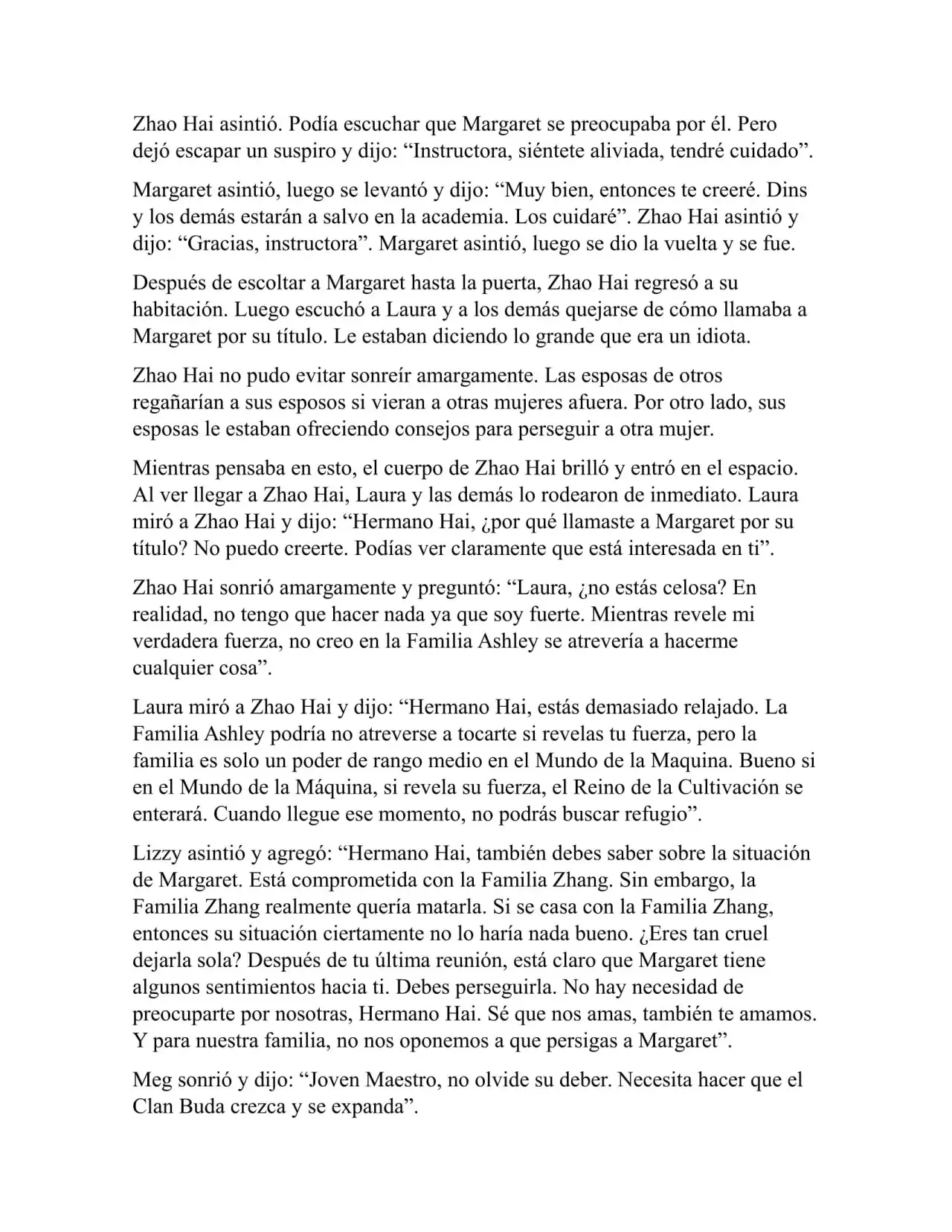 Zhao Hai asintió. Podía escuchar que Margaret se preocupaba por él. Pero dejó escapar un suspiro y dijo: “Instructora, siéntete aliviada, tendré cuidado”.

Margaret asintió, luego se levantó y dijo: “Muy bien, entonces te creeré. Dins y los demás estarán a salvo en la academia. Los cuidaré”. Zhao Hai asintió y dijo: “Gracias, instructora”. Margaret asintió, luego se dio la vuelta y se fue.

Después de escoltar a Margaret hasta la puerta, Zhao Hai regresó a su habitación. Luego escuchó a Laura y a los demás quejarse de cómo llamaba a Margaret por su título. Le estaban diciendo lo grande que era un idiota.

Zhao Hai no pudo evitar sonreír amargamente. Las esposas de otros regañarían a sus esposos si vieran a otras mujeres afuera. Por otro lado, sus esposas le estaban ofreciendo consejos para perseguir a otra mujer.

Mientras pensaba en esto, el cuerpo de Zhao Hai brilló y entró en el espacio. Al ver llegar a Zhao Hai, Laura y las demás lo rodearon de inmediato. Laura miró a Zhao Hai y dijo: “Hermano Hai, ¿por qué llamaste a Margaret por su título? No puedo creerte. Podías ver claramente que está interesada en ti”.

Zhao Hai sonrió amargamente y preguntó: “Laura, ¿no estás celosa? En realidad, no tengo que hacer nada ya que soy fuerte. Mientras revele mi verdadera fuerza, no creo en la Familia Ashley se atrevería a hacerme cualquier cosa”.

Laura miró a Zhao Hai y dijo: “Hermano Hai, estás demasiado relajado. La Familia Ashley podría no atreverse a tocarte si revelas tu fuerza, pero la familia es solo un poder de rango medio en el Mundo de la Maquina. Bueno si en el Mundo de la Máquina, si revela su fuerza, el Reino de la Cultivación se enterará. Cuando llegue ese momento, no podrás buscar refugio”.

Lizzy asintió y agregó: “Hermano Hai, también debes saber sobre la situación de Margaret. Está comprometida con la Familia Zhang. Sin embargo, la Familia Zhang realmente quería matarla. Si se casa con la Familia Zhang, entonces su situación ciertamente no lo haría nada bueno. ¿Eres tan cruel dejarla sola? Después de tu última reunión, está claro que Margaret tiene algunos sentimientos hacia ti. Debes perseguirla. No hay necesidad de preocuparte por nosotras, Hermano Hai. Sé que nos amas, también te amamos. Y para nuestra familia, no nos oponemos a que persigas a Margaret”.

Meg sonrió y dijo: “Joven Maestro, no olvide su deber. Necesita hacer que el Clan Buda crezca y se expanda”.